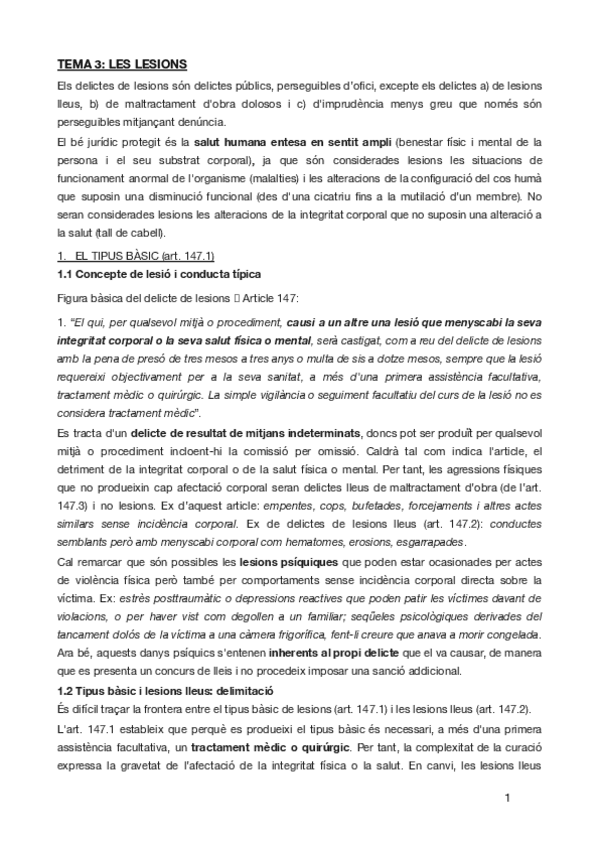 TEMA 3: LES LESIONS

Els delictes de lesions són delictes públics, perseguibles d'ofici, excepte els delictes a) de lesions lleus, b) de maltractament d'obra dolosos i c) d'imprudència menys greu que només són perseguibles mitjançant denúncia.

El bé jurídic protegit és la salut humana entesa en sentit ampli (benestar físic i mental de la persona i el seu substrat corporal), ja que són considerades lesions les situacions de funcionament anormal de l'organisme (malalties) i les alteracions de la configuració del cos humà que suposin una disminució funcional (des d'una cicatriu fins a la mutilació d'un membre). No seran considerades lesions les alteracions de la integritat corporal que no suposin una alteració a la salut (tall de cabell).

1. EL TIPUS BÀSIC (art. 147.1)

1.1 Concepte de lesió i conducta típica

Figura bàsica del delicte de lesions  Article 147:

1. "El qui, per qualsevol mitjà o procediment, causi a un altre una lesió que menyscabi la seva integritat corporal o la seva salut física o mental, serà castigat, com a reu del delicte de lesions amb la pena de presó de tres mesos a tres anys o multa de sis a dotze mesos, sempre que la lesió requereixi objectivament per a la seva sanitat, a més d'una primera assistència facultativa, tractament mèdic o quirúrgic. La simple vigilància o seguiment facultatiu del curs de la lesió no es considera tractament mèdic".

Es tracta d'un delicte de resultat de mitjans indeterminats, doncs pot ser produït per qualsevol mitjà o procediment incloent-hi la comissió per omissió. Caldrà tal com indica l'article, el detriment de la integritat corporal o de la salut física o mental. Per tant, les agressions físiques que no produeixin cap afectació corporal seran delictes lleus de maltractament d'obra (de l'art. 147.3) i no lesions. Ex d'aquest article: empentes, cops, bufetades, forcejaments i altres actes similars sense incidència corporal. Ex de delictes de lesions lleus (art. 147.2): conductes semblants però amb menyscabi corporal com hematomes, erosions, esgarrapades.

Cal remarcar que són possibles les lesions psíquiques que poden estar ocasionades per actes de violència física però també per comportaments sense incidència corporal directa sobre la víctima. Ex: estrès posttraumàtic o depressions reactives que poden patir les víctimes davant de violacions, o per haver vist com degollen a un familiar; seqüeles psicològiques derivades del tancament dolós de la víctima a una càmera frigorífica, fent-li creure que anava a morir congelada. Ara bé, aquests danys psíquics s'entenen inherents al propi delicte que el va causar, de manera que es presenta un concurs de lleis i no procedeix imposar una sanció addicional.

1.2 Tipus bàsic i lesions lleus: delimitació

És difícil traçar la frontera entre el tipus bàsic de lesions (art. 147.1) i les lesions lleus (art. 147.2).

L'art. 147.1 estableix que perquè es produeixi el tipus bàsic és necessari, a més d'una primera assistència facultativa, un tractament mèdic o quirúrgic. Per tant, la complexitat de la curació expressa la gravetat de l'afectació de la integritat física o la salut. En canvi, les lesions lleus

1